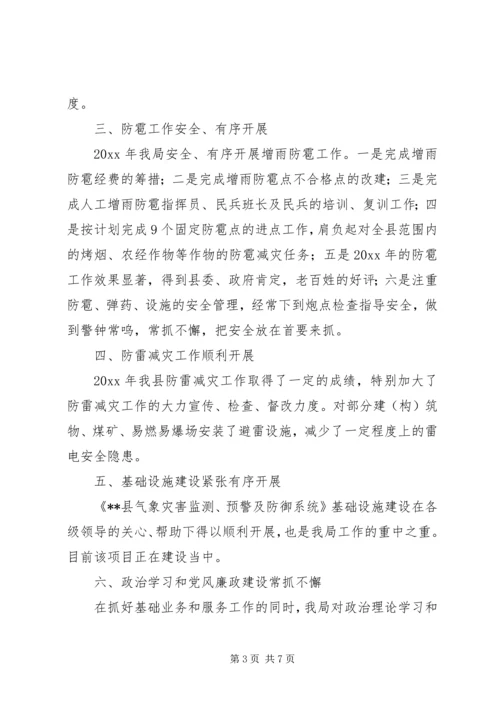 度。

三、防雹工作安全、有序开展

20xx 年我局安全、有序开展增雨防雹工作。一是完成增雨防雹经费的筹措；二是完成增雨防雹点不合格点的改建；三是完成人工增雨防雹指挥员、民兵班长及民兵的培训、复训工作；四是按计划完成 9 个固定防雹点的进点工作，肩负起对全县范围内的烤烟、农经作物等作物的防雹减灾任务；五是 20xx 年的防雹工作效果显著，得到县委、政府肯定，老百姓的好评；六是注重防雹、弹药、设施的安全管理，经常下到炮点检查指导安全，做到警钟常鸣，常抓不懈，把安全放在首要来抓。

四、防雷减灾工作顺利开展

20xx 年我县防雷减灾工作取得了一定的成绩，特别加大了防雷减灾工作的大力宣传、检查、督改力度。对部分建（构）筑物、煤矿、易燃易爆场安装了避雷设施，减少了一定程度上的雷电安全隐患。

五、基础设施建设紧张有序开展

《**县气象灾害监测、预警及防御系统》基础设施建设在各级领导的关心、帮助下得以顺利开展，也是我局工作的重中之重。目前该项目正在建设当中。

六、政治学习和党风廉政建设常抓不懈

在抓好基础业务和服务工作的同时，我局对政治理论学习和

第 3 页 共 7 页